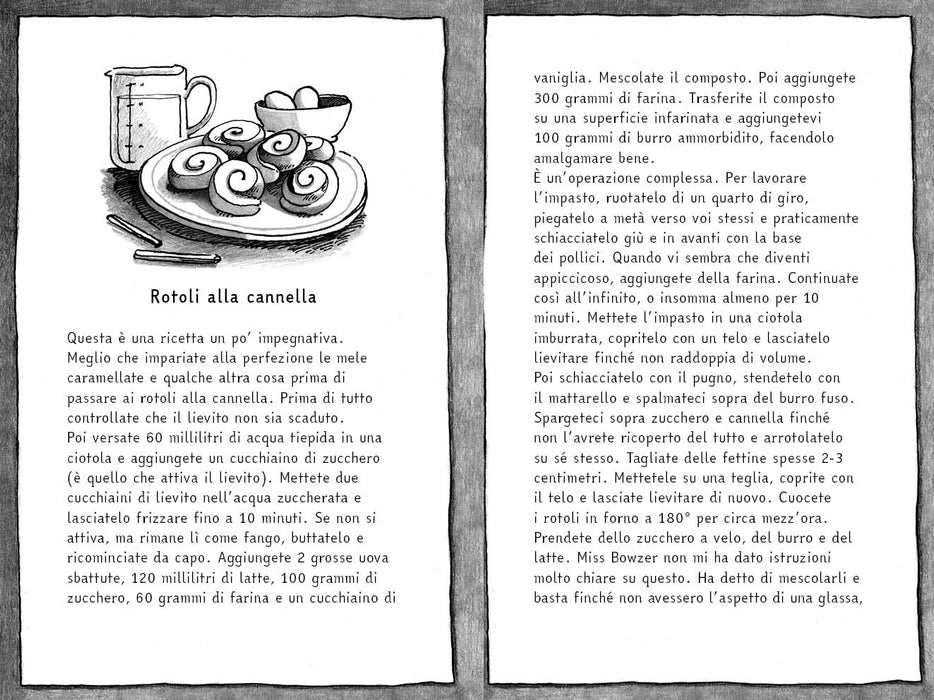 Rotoli alla cannella

Questa è una ricetta un po' impegnativa. Meglio che impariate alla perfezione le mele caramellate e qualche altra cosa prima di passare ai rotoli alla cannella. Prima di tutto controllate che il lievito non sia scaduto.
Poi versate 60 millilitri di acqua tiepida in una ciotola e aggiungete un cucchiaino di zucchero (è quello che attiva il lievito). Mettete due cucchiaini di lievito nell'acqua zuccherata e lasciatelo frizzare fino a 10 minuti. Se non si attiva, ma rimane lì come fango, buttatelo e ricominciate da capo. Aggiungete 2 grosse uova sbattute, 120 millilitri di latte, 100 grammi di zucchero, 60 grammi di farina e un cucchiaino di vaniglia. Mescolate il composto. Poi aggiungete 300 grammi di farina. Trasferite il composto su una superficie infarinata e aggiungetevi 100 grammi di burro ammorbidito, facendolo amalgamare bene.
È un'operazione complessa. Per lavorare l'impasto, ruotatelo di un quarto di giro, piegatelo a metà verso voi stessi e praticamente schiacciatelo giù e in avanti con la base dei pollici. Quando vi sembra che diventi appiccicoso, aggiungete della farina. Continuate così all'infinito, o insomma almeno per 10 minuti. Mettete l'impasto in una ciotola imburrata, copritelo con un telo e lasciatelo lievitare finché non raddoppia di volume.
Poi schiacciatelo con il pugno, stendetelo con il mattarello e spalmateci sopra del burro fuso. Spargeteci sopra zucchero e cannella finché non l'avrete ricoperto del tutto e arrotolatelo su sé stesso. Tagliate delle fettine spesse 2-3 centimetri. Mettetele su una teglia, coprite con il telo e lasciate lievitare di nuovo. Cuocete i rotoli in forno a 180° per circa mezz'ora.
Prendete dello zucchero a velo, del burro e del latte. Miss Bowzer non mi ha dato istruzioni molto chiare su questo. Ha detto di mescolarli e basta finché non avessero l'aspetto di una glassa,